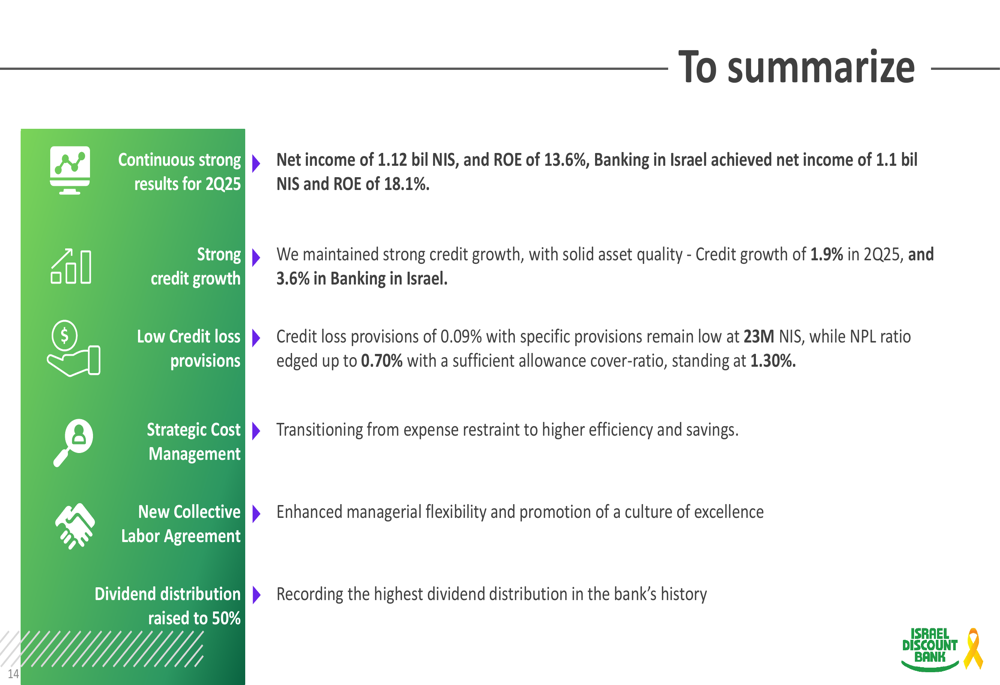 To summarize

Continuous strong results for 2Q25

Net income of 1.12 bil NIS, and ROE of 13.6%, Banking in Israel achieved net income of 1.1 bil NIS and ROE of 18.1%.

Strong credit growth

We maintained strong credit growth, with solid asset quality - Credit growth of 1.9% in 2Q25, and 3.6% in Banking in Israel.

Low Credit loss provisions

Credit loss provisions of 0.09% with specific provisions remain low at 23M NIS, while NPL ratio edged up to 0.70% with a sufficient allowance cover-ratio, standing at 1.30%.

Strategic Cost Management

Transitioning from expense restraint to higher efficiency and savings.

New Collective Labor Agreement

Enhanced managerial flexibility and promotion of a culture of excellence

Dividend distribution raised to 50%

Recording the highest dividend distribution in the bank's history

14

ISRAEL DISCOUNT BANK